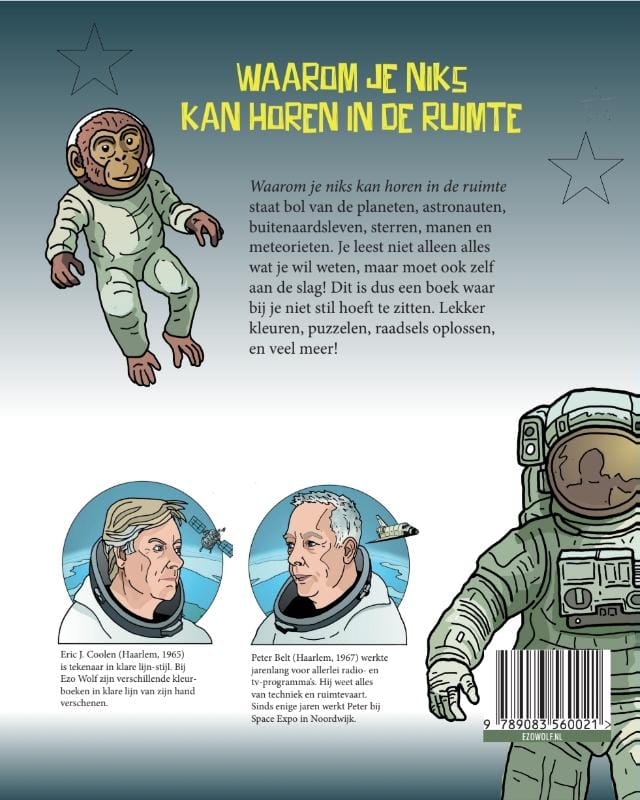 WAAROM JE NIKS KAN HOREN IN DE RUIMTE

Waarom je niks kan horen in de ruimte staat bol van de planeten, astronauten, buitenaardsleven, sterren, manen en meteorieten. Je leest niet alleen alles wat je wil weten, maar moet ook zelf aan de slag! Dit is dus een boek waar bij je niet stil hoeft te zitten. Lekker kleuren, puzzelen, raadsels oplossen, en veel meer!

Eric J. Coolen (Haarlem, 1965) is tekenaar in klare lijn-stijl. Bij Ezo Wolf zijn verschillende kleurboeken in klare lijn van zijn hand verschenen.

Peter Belt (Haarlem, 1967) werkte jarenlang voor allerlei radio- en tv-programma's. Hij weet alles van techniek en ruimtevaart. Sinds enige jaren werkt Peter bij Space Expo in Noordwijk.

9 789083 560021 >
EZOWOLF.NL